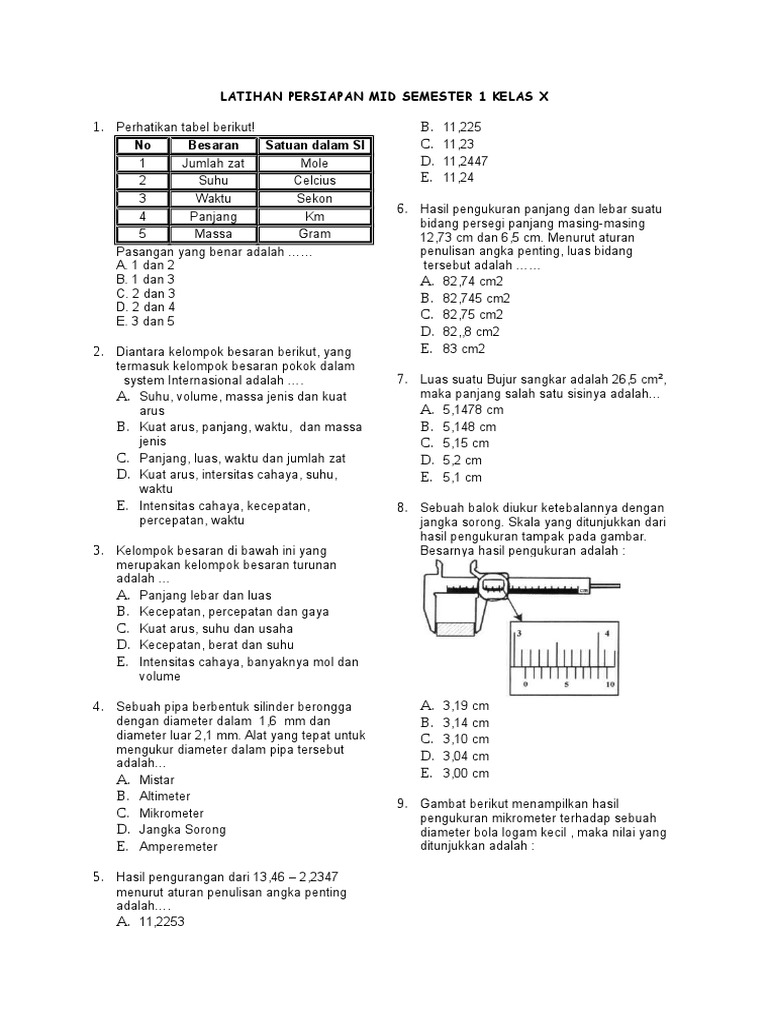 LATIHAN PERSIAPAN MID SEMESTER 1 KELAS X

1. Perhatikan tabel berikut!

| No | Besaran | Satuan dalam SI |
|---|---|---|
| 1 | Jumlah zat | Mole |
| 2 | Suhu | Celcius |
| 3 | Waktu | Sekon |
| 4 | Panjang | Km |
| 5 | Massa | Gram |

Pasangan yang benar adalah ……
A. 1 dan 2
B. 1 dan 3
C. 2 dan 3
D. 2 dan 4
E. 3 dan 5

2. Diantara kelompok besaran berikut, yang termasuk kelompok besaran pokok dalam system Internasional adalah ….
A. Suhu, volume, massa jenis dan kuat arus
B. Kuat arus, panjang, waktu, dan massa jenis
C. Panjang, luas, waktu dan jumlah zat
D. Kuat arus, intersitas cahaya, suhu, waktu
E. Intensitas cahaya, kecepatan, percepatan, waktu

3. Kelompok besaran di bawah ini yang merupakan kelompok besaran turunan adalah …
A. Panjang lebar dan luas
B. Kecepatan, percepatan dan gaya
C. Kuat arus, suhu dan usaha
D. Kecepatan, berat dan suhu
E. Intensitas cahaya, banyaknya mol dan volume

4. Sebuah pipa berbentuk silinder berongga dengan diameter dalam 1,6 mm dan diameter luar 2,1 mm. Alat yang tepat untuk mengukur diameter dalam pipa tersebut adalah…
A. Mistar
B. Altimeter
C. Mikrometer
D. Jangka Sorong
E. Amperemeter

5. Hasil pengurangan dari 13,46 – 2,2347 menurut aturan penulisan angka penting adalah.…
A. 11,2253
B. 11,225
C. 11,23
D. 11,2447
E. 11,24

6. Hasil pengukuran panjang dan lebar suatu bidang persegi panjang masing-masing 12,73 cm dan 6,5 cm. Menurut aturan penulisan angka penting, luas bidang tersebut adalah ……
A. 82,74 cm2
B. 82,745 cm2
C. 82,75 cm2
D. 82,,8 cm2
E. 83 cm2

7. Luas suatu Bujur sangkar adalah 26,5 cm², maka panjang salah satu sisinya adalah…
A. 5,1478 cm
B. 5,148 cm
C. 5,15 cm
D. 5,2 cm
E. 5,1 cm

8. Sebuah balok diukur ketebalannya dengan jangka sorong. Skala yang ditunjukkan dari hasil pengukuran tampak pada gambar. Besarnya hasil pengukuran adalah :

3 4
0 5 10

A. 3,19 cm
B. 3,14 cm
C. 3,10 cm
D. 3,04 cm
E. 3,00 cm

9. Gambat berikut menampilkan hasil pengukuran mikrometer terhadap sebuah diameter bola logam kecil , maka nilai yang ditunjukkan adalah :